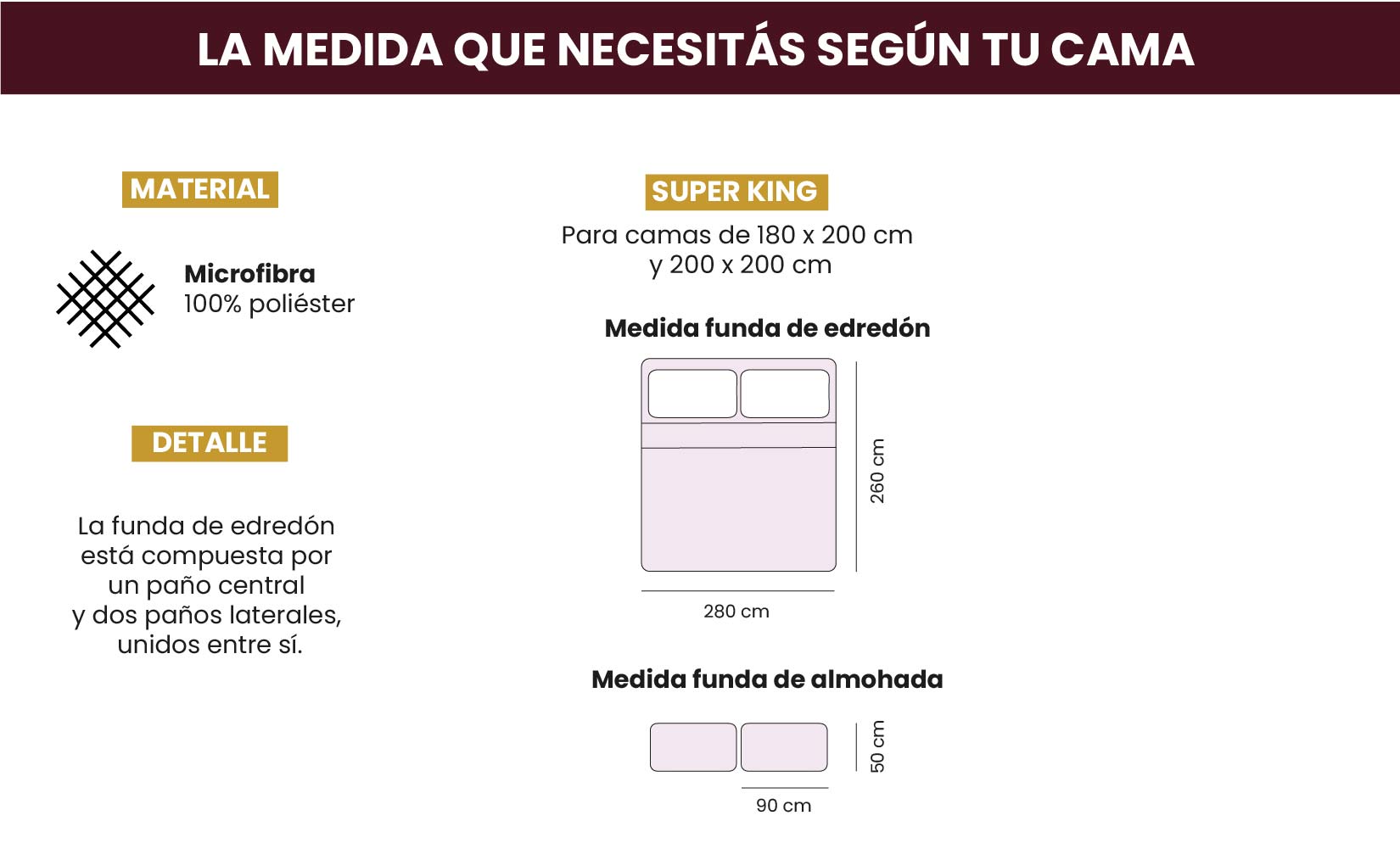 LA MEDIDA QUE NECESITÁS SEGÚN TU CAMA

MATERIAL

Microfibra
100% poliéster

DETALLE

La funda de edredón está compuesta por un paño central y dos paños laterales, unidos entre sí.

SUPER KING

Para camas de 180 x 200 cm y 200 x 200 cm

Medida funda de edredón

260 cm

280 cm

Medida funda de almohada

50 cm

90 cm